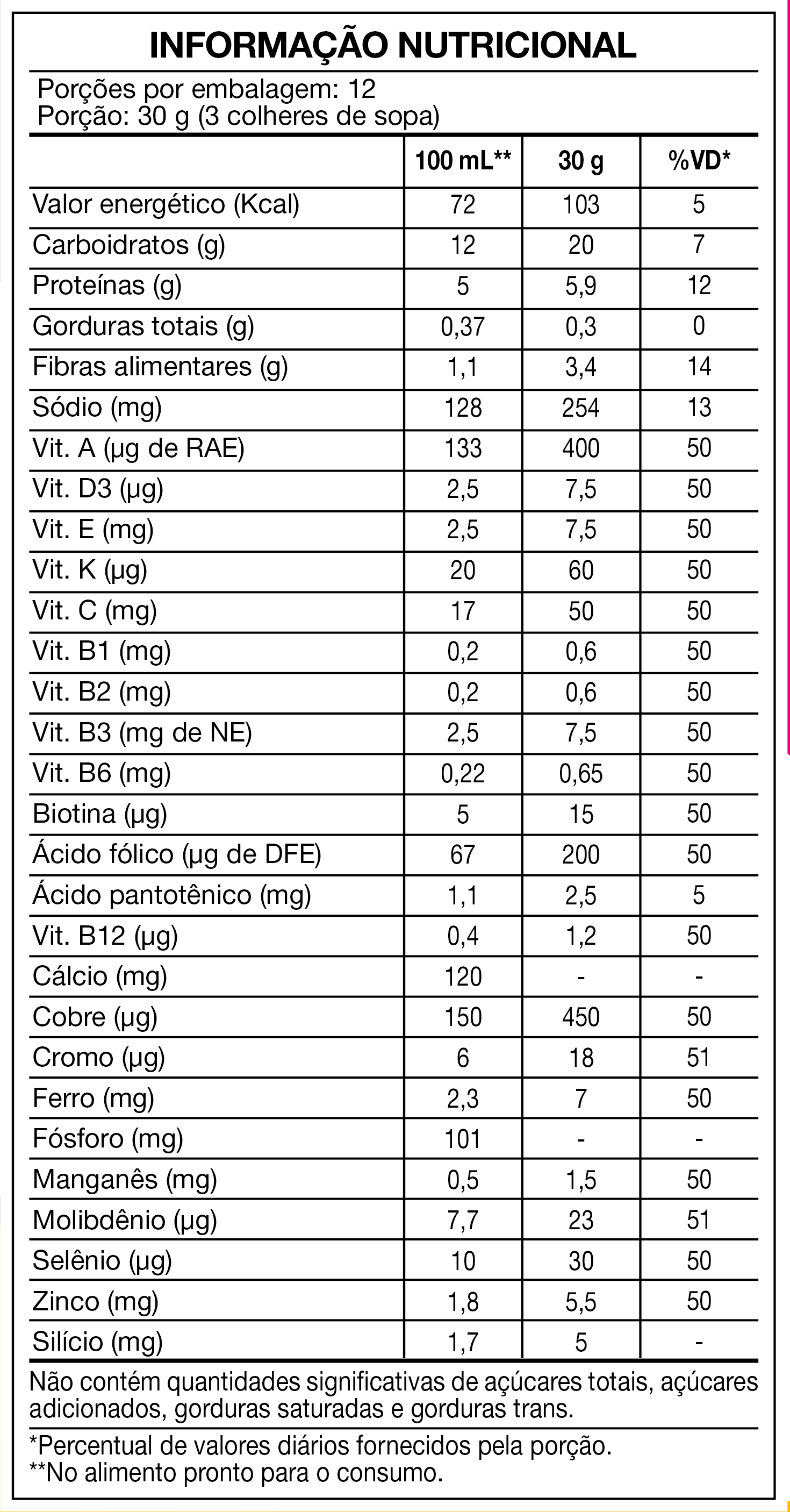 INFORMAÇÃO NUTRICIONAL

Porções por embalagem: 12
Porção: 30 g (3 colheres de sopa)

| | 100 mL** | 30 g | %VD* |
|---|---|---|---|
| Valor energético (Kcal) | 72 | 103 | 5 |
| Carboidratos (g) | 12 | 20 | 7 |
| Proteínas (g) | 5 | 5,9 | 12 |
| Gorduras totais (g) | 0,37 | 0,3 | 0 |
| Fibras alimentares (g) | 1,1 | 3,4 | 14 |
| Sódio (mg) | 128 | 254 | 13 |
| Vit. A (µg de RAE) | 133 | 400 | 50 |
| Vit. D3 (µg) | 2,5 | 7,5 | 50 |
| Vit. E (mg) | 2,5 | 7,5 | 50 |
| Vit. K (µg) | 20 | 60 | 50 |
| Vit. C (mg) | 17 | 50 | 50 |
| Vit. B1 (mg) | 0,2 | 0,6 | 50 |
| Vit. B2 (mg) | 0,2 | 0,6 | 50 |
| Vit. B3 (mg de NE) | 2,5 | 7,5 | 50 |
| Vit. B6 (mg) | 0,22 | 0,65 | 50 |
| Biotina (µg) | 5 | 15 | 50 |
| Ácido fólico (µg de DFE) | 67 | 200 | 50 |
| Ácido pantotênico (mg) | 1,1 | 2,5 | 5 |
| Vit. B12 (µg) | 0,4 | 1,2 | 50 |
| Cálcio (mg) | 120 | - | - |
| Cobre (µg) | 150 | 450 | 50 |
| Cromo (µg) | 6 | 18 | 51 |
| Ferro (mg) | 2,3 | 7 | 50 |
| Fósforo (mg) | 101 | - | - |
| Manganês (mg) | 0,5 | 1,5 | 50 |
| Molibdênio (µg) | 7,7 | 23 | 51 |
| Selênio (µg) | 10 | 30 | 50 |
| Zinco (mg) | 1,8 | 5,5 | 50 |
| Silício (mg) | 1,7 | 5 | - |

Não contém quantidades significativas de açúcares totais, açúcares adicionados, gorduras saturadas e gorduras trans.

*Percentual de valores diários fornecidos pela porção.
**No alimento pronto para o consumo.